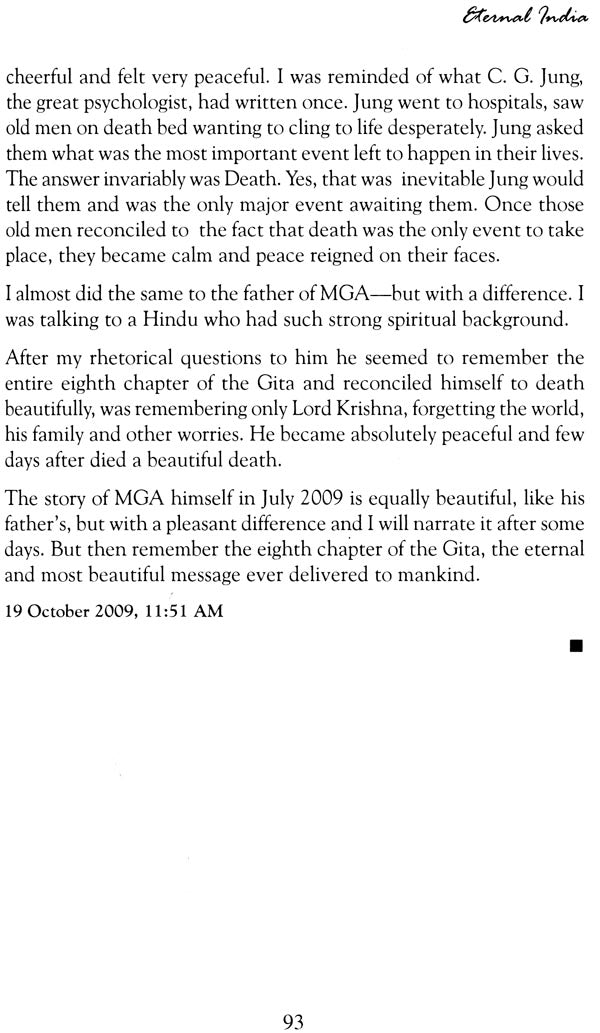 Eternal India

cheerful and felt very peaceful. I was reminded of what C. G. Jung, the great psychologist, had written once. Jung went to hospitals, saw old men on death bed wanting to cling to life desperately. Jung asked them what was the most important event left to happen in their lives. The answer invariably was Death. Yes, that was inevitable Jung would tell them and was the only major event awaiting them. Once those old men reconciled to the fact that death was the only event to take place, they became calm and peace reigned on their faces.

I almost did the same to the father of MGA—but with a difference. I was talking to a Hindu who had such strong spiritual background.

After my rhetorical questions to him he seemed to remember the entire eighth chapter of the Gita and reconciled himself to death beautifully, was remembering only Lord Krishna, forgetting the world, his family and other worries. He became absolutely peaceful and few days after died a beautiful death.

The story of MGA himself in July 2009 is equally beautiful, like his father's, but with a pleasant difference and I will narrate it after some days. But then remember the eighth chapter of the Gita, the eternal and most beautiful message ever delivered to mankind.

19 October 2009, 11:51 AM

■

93